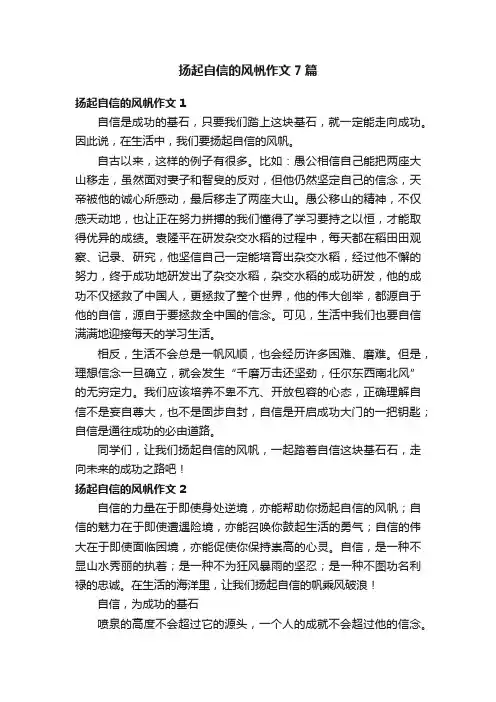 扬起自信的风帆作文7篇

扬起自信的风帆作文1

自信是成功的基石，只要我们踏上这块基石，就一定能走向成功。因此说，在生活中，我们要扬起自信的风帆。

自古以来，这样的例子有很多。比如：愚公相信自己能把两座大山移走，虽然面对妻子和智叟的反对，但他仍然坚定自己的信念，天帝被他的诚心所感动，最后移走了两座大山。愚公移山的精神，不仅感天动地，也让正在努力拼搏的我们懂得了学习要持之以恒，才能取得优异的成绩。袁隆平在研发杂交水稻的过程中，每天都在稻田田观察、记录、研究，他坚信自己一定能培育出杂交水稻，经过他不懈的努力，终于成功地研发出了杂交水稻，杂交水稻的成功研发，他的成功不仅拯救了中国人，更拯救了整个世界，他的伟大创举，都源自于他的自信，源自于要拯救全中国的信念。可见，生活中我们也要自信满满地迎接每天的学习生活。

相反，生活不会总是一帆风顺，也会经历许多困难、磨难。但是，理想信念一旦确立，就会发生“千磨万击还坚劲，任尔东西南北风”的无穷定力。我们应该培养不卑不亢、开放包容的心态，正确理解自信不是妄自尊大，也不是固步自封，自信是开启成功大门的一把钥匙；自信是通往成功的必由道路。

同学们，让我们扬起自信的风帆，一起踏着自信这块基石石，走向未来的成功之路吧！

扬起自信的风帆作文2

自信的力量在于即使身处逆境，亦能帮助你扬起自信的风帆；自信的魅力在于即使遭遇险境，亦能召唤你鼓起生活的勇气；自信的伟大在于即使面临困境，亦能促使你保持崇高的心灵。自信，是一种不显山水秀丽的执着；是一种不为狂风暴雨的坚忍；是一种不图功名利禄的忠诚。在生活的海洋里，让我们扬起自信的帆乘风破浪！

自信，为成功的基石

喷泉的高度不会超过它的源头，一个人的成就不会超过他的信念。